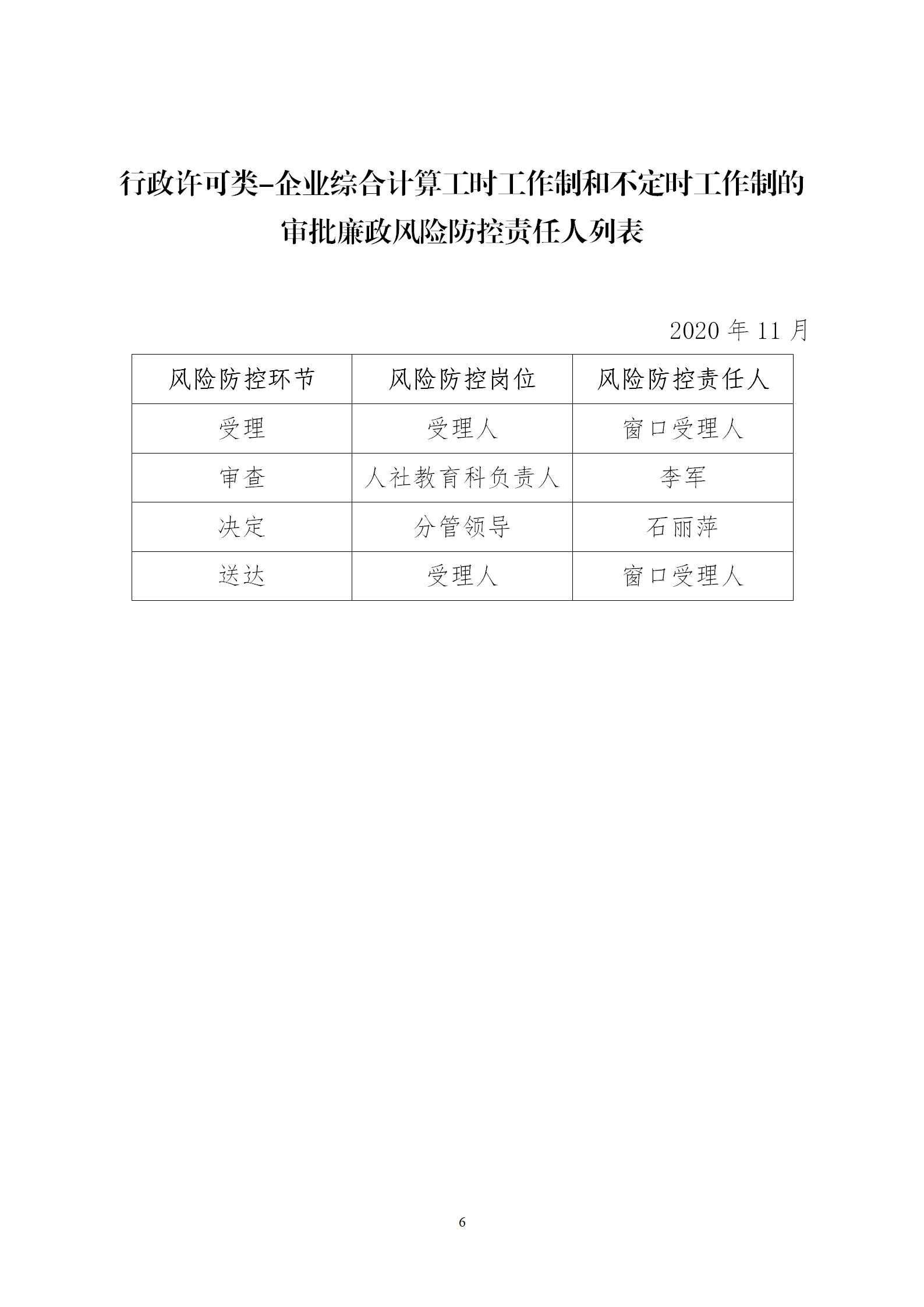 行政许可类-企业综合计算工时工作制和不定时工作制的审批廉政风险防控责任人列表

2020 年 11 月

| 风险防控环节 | 风险防控岗位 | 风险防控责任人 |
|---|---|---|
| 受理 | 受理人 | 窗口受理人 |
| 审查 | 人社教育科负责人 | 李军 |
| 决定 | 分管领导 | 石丽萍 |
| 送达 | 受理人 | 窗口受理人 |

6